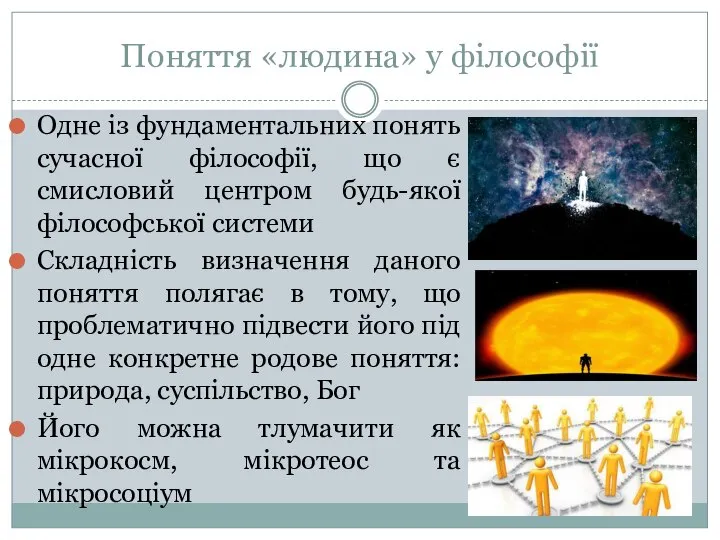 Поняття «людина» у філософії

Одне із фундаментальних понять сучасної філософії, що є смисловий центром будь-якої філософської системи

Складність визначення даного поняття полягає в тому, що проблематично підвести його під одне конкретне родове поняття: природа, суспільство, Бог

Його можна тлумачити як мікрокосм, мікротеос та мікросоціум